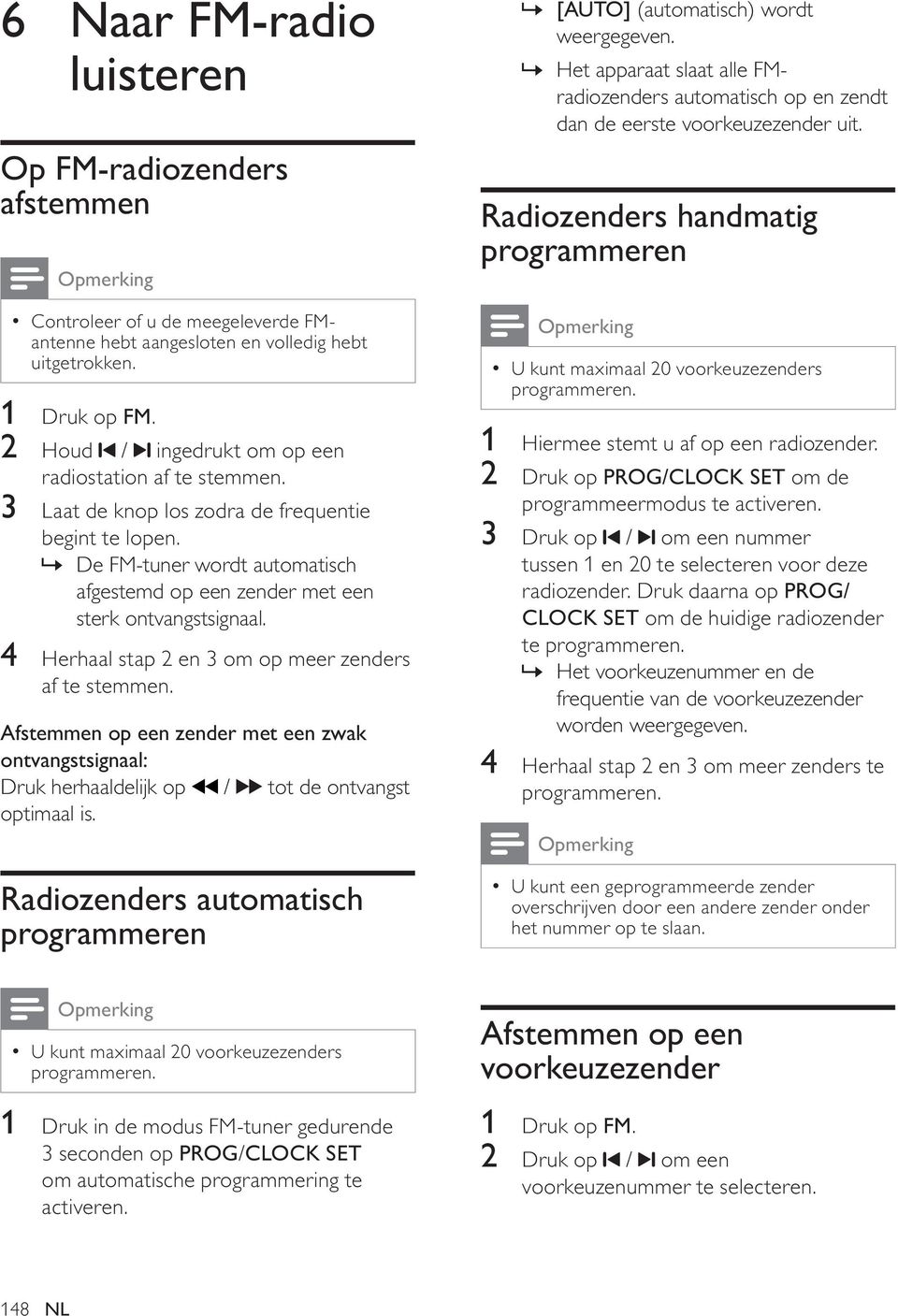 6 Naar FM-radio luisteren

Op FM-radiozenders afstemmen

Opmerking

• Controleer of u de meegeleverde FM-antenne hebt aangesloten en volledig hebt uitgetrokken.

1 Druk op FM.
2 Houd ⏮ / ⏭ ingedrukt om op een radiostation af te stemmen.
3 Laat de knop los zodra de frequentie begint te lopen.
↳ De FM-tuner wordt automatisch afgestemd op een zender met een sterk ontvangstsignaal.
4 Herhaal stap 2 en 3 om op meer zenders af te stemmen.

Afstemmen op een zender met een zwak ontvangstsignaal:
Druk herhaaldelijk op ◀◀ / ▶▶ tot de ontvangst optimaal is.

Radiozenders automatisch programmeren

Opmerking

• U kunt maximaal 20 voorkeuzezenders programmeren.

1 Druk in de modus FM-tuner gedurende 3 seconden op PROG/CLOCK SET om automatische programmering te activeren.
↳ [AUTO] (automatisch) wordt weergegeven.
↳ Het apparaat slaat alle FM-radiozenders automatisch op en zendt dan de eerste voorkeuzezender uit.

Radiozenders handmatig programmeren

Opmerking

• U kunt maximaal 20 voorkeuzezenders programmeren.

1 Hiermee stemt u af op een radiozender.
2 Druk op PROG/CLOCK SET om de programmeermodus te activeren.
3 Druk op ⏮ / ⏭ om een nummer tussen 1 en 20 te selecteren voor deze radiozender. Druk daarna op PROG/CLOCK SET om de huidige radiozender te programmeren.
↳ Het voorkeuzenummer en de frequentie van de voorkeuzezender worden weergegeven.
4 Herhaal stap 2 en 3 om meer zenders te programmeren.

Opmerking

• U kunt een geprogrammeerde zender overschrijven door een andere zender onder het nummer op te slaan.

Afstemmen op een voorkeuzezender

1 Druk op FM.
2 Druk op ⏮ / ⏭ om een voorkeuzenummer te selecteren.

148 NL